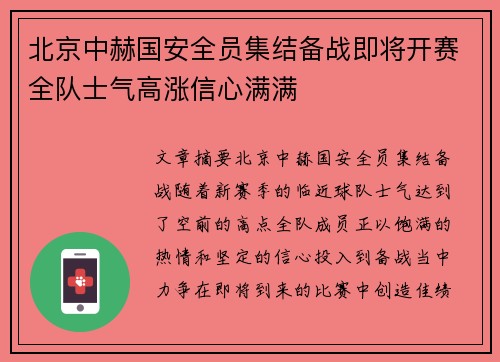 北京中赫国安全员集结备战即将开赛全队士气高涨信心满满

文章摘要北京中赫国安全员集结备战随着新赛季的临近球队士气达到了空前的高点全队成员正以饱满的热情和坚定的信心投入到备战当中力争在即将到来的比赛中创造佳绩